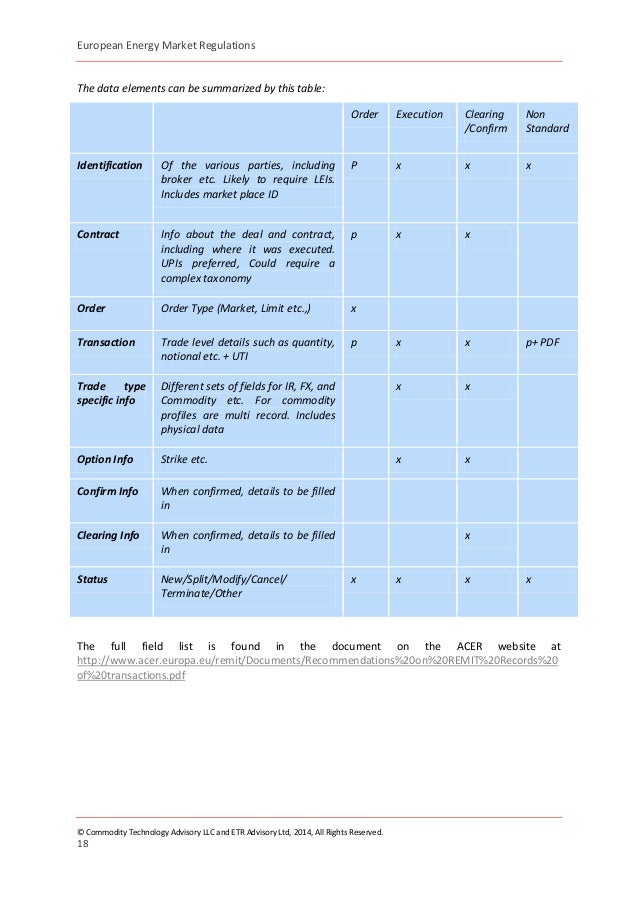 European Energy Market Regulations

The data elements can be summarized by this table:

| | | Order | Execution | Clearing /Confirm | Non Standard |
|---|---|---|---|---|---|
| Identification | Of the various parties, including broker etc. Likely to require LEIs. Includes market place ID | P | x | x | x |
| Contract | Info about the deal and contract, including where it was executed. UPIs preferred, Could require a complex taxonomy | p | x | x | |
| Order | Order Type (Market, Limit etc.,) | x | | | |
| Transaction | Trade level details such as quantity, notional etc. + UTI | p | x | x | p+ PDF |
| Trade type specific info | Different sets of fields for IR, FX, and Commodity etc. For commodity profiles are multi record. Includes physical data | | x | x | |
| Option Info | Strike etc. | | x | x | |
| Confirm Info | When confirmed, details to be filled in | | | | |
| Clearing Info | When confirmed, details to be filled in | | | x | |
| Status | New/Split/Modify/Cancel/ Terminate/Other | x | x | x | x |

The full field list is found in the document on the ACER website at http://www.acer.europa.eu/remit/Documents/Recommendations%20on%20REMIT%20Records%20of%20transactions.pdf

© Commodity Technology Advisory LLC and ETR Advisory Ltd, 2014, All Rights Reserved.
18